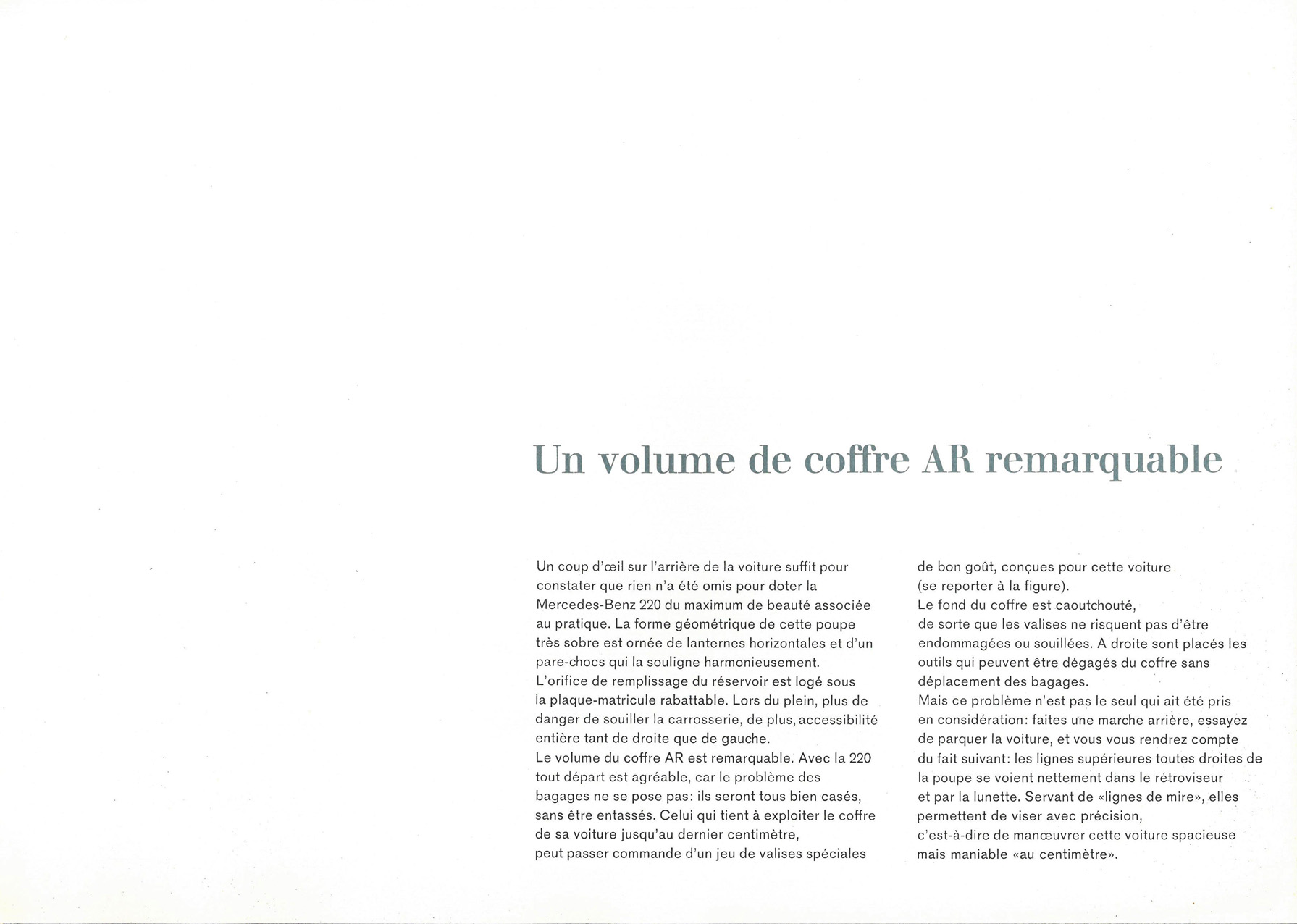 Un volume de coffre AR remarquable

Un coup d'œil sur l'arrière de la voiture suffit pour constater que rien n'a été omis pour doter la Mercedes-Benz 220 du maximum de beauté associée au pratique. La forme géométrique de cette poupe très sobre est ornée de lanternes horizontales et d'un pare-chocs qui la souligne harmonieusement.
L'orifice de remplissage du réservoir est logé sous la plaque-matricule rabattable. Lors du plein, plus de danger de souiller la carrosserie, de plus, accessibilité entière tant de droite que de gauche.
Le volume du coffre AR est remarquable. Avec la 220 tout départ est agréable, car le problème des bagages ne se pose pas: ils seront tous bien casés, sans être entassés. Celui qui tient à exploiter le coffre de sa voiture jusqu'au dernier centimètre, peut passer commande d'un jeu de valises spéciales de bon goût, conçues pour cette voiture (se reporter à la figure).
Le fond du coffre est caoutchouté, de sorte que les valises ne risquent pas d'être endommagées ou souillées. A droite sont placés les outils qui peuvent être dégagés du coffre sans déplacement des bagages.
Mais ce problème n'est pas le seul qui ait été pris en considération: faites une marche arrière, essayez de parquer la voiture, et vous vous rendrez compte du fait suivant: les lignes supérieures toutes droites de la poupe se voient nettement dans le rétroviseur et par la lunette. Servant de «lignes de mire», elles permettent de viser avec précision, c'est-à-dire de manœuvrer cette voiture spacieuse mais maniable «au centimètre».